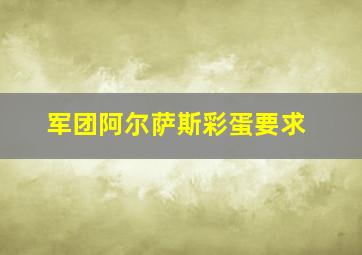 军团阿尔萨斯彩蛋要求